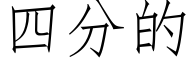 四分的